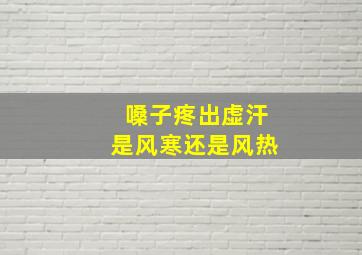 嗓子疼出虚汗
是风寒还是风热